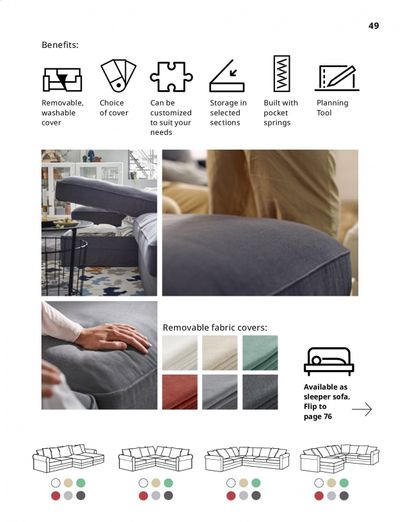 49

Benefits:

Removable, washable cover

Choice of cover

Can be customized to suit your needs

Storage in selected sections

Built with pocket springs

Planning Tool

Removable fabric covers:

Available as sleeper sofa. Flip to page 76